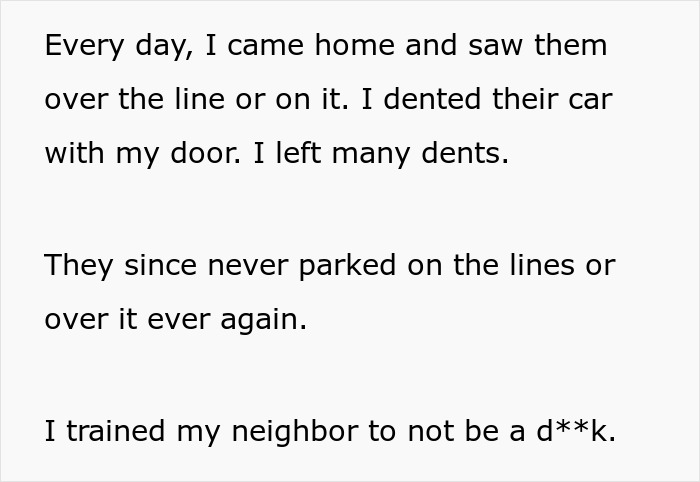 Every day, I came home and saw them over the line or on it. I dented their car with my door. I left many dents.

They since never parked on the lines or over it ever again.

I trained my neighbor to not be a d**k.